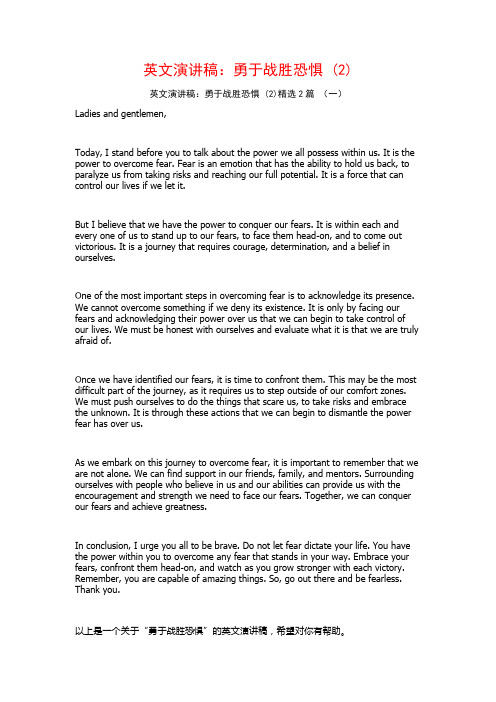 英文演讲稿：勇于战胜恐惧（2）

英文演讲稿：勇于战胜恐惧（2)精选 2 篇 （一）

Ladies and gentlemen,

Today, I stand before you to talk about the power we all possess within us. It is the power to overcome fear. Fear is an emotion that has the ability to hold us back, to paralyze us from taking risks and reaching our full potential. It is a force that can control our lives if we let it.

But I believe that we have the power to conquer our fears. It is within each and every one of us to stand up to our fears, to face them head-on, and to come out victorious. It is a journey that requires courage, determination, and a belief in ourselves.

One of the most important steps in overcoming fear is to acknowledge its presence. We cannot overcome something if we deny its existence. It is only by facing our fears and acknowledging their power over us that we can begin to take control of our lives. We must be honest with ourselves and evaluate what it is that we are truly afraid of.

Once we have identified our fears, it is time to confront them. This may be the most difficult part of the journey, as it requires us to step outside of our comfort zones. We must push ourselves to do the things that scare us, to take risks and embrace the unknown. It is through these actions that we can begin to dismantle the power fear has over us.

As we embark on this journey to overcome fear, it is important to remember that we are not alone. We can find support in our friends, family, and mentors. Surrounding ourselves with people who believe in us and our abilities can provide us with the encouragement and strength we need to face our fears. Together, we can conquer our fears and achieve greatness.

In conclusion, I urge you all to be brave. Do not let fear dictate your life. You have the power within you to overcome any fear that stands in your way. Embrace your fears, confront them head-on, and watch as you grow stronger with each victory. Remember, you are capable of amazing things. So, go out there and be fearless. Thank you.

以上是一个关于“勇于战胜恐惧”的英文演讲稿，希望对你有帮助。